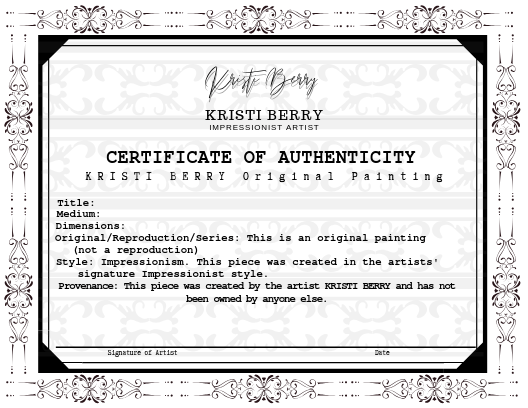 Kristi Berry

KRISTI BERRY
IMPRESSIONIST ARTIST

CERTIFICATE OF AUTHENTICITY
KRISTI BERRY Original Painting

Title:
Medium:
Dimensions:
Original/Reproduction/Series: This is an original painting (not a reproduction)
Style: Impressionism. This piece was created in the artists' signature Impressionist style.
Provenance: This piece was created by the artist KRISTI BERRY and has not been owned by anyone else.

Signature of Artist

Date